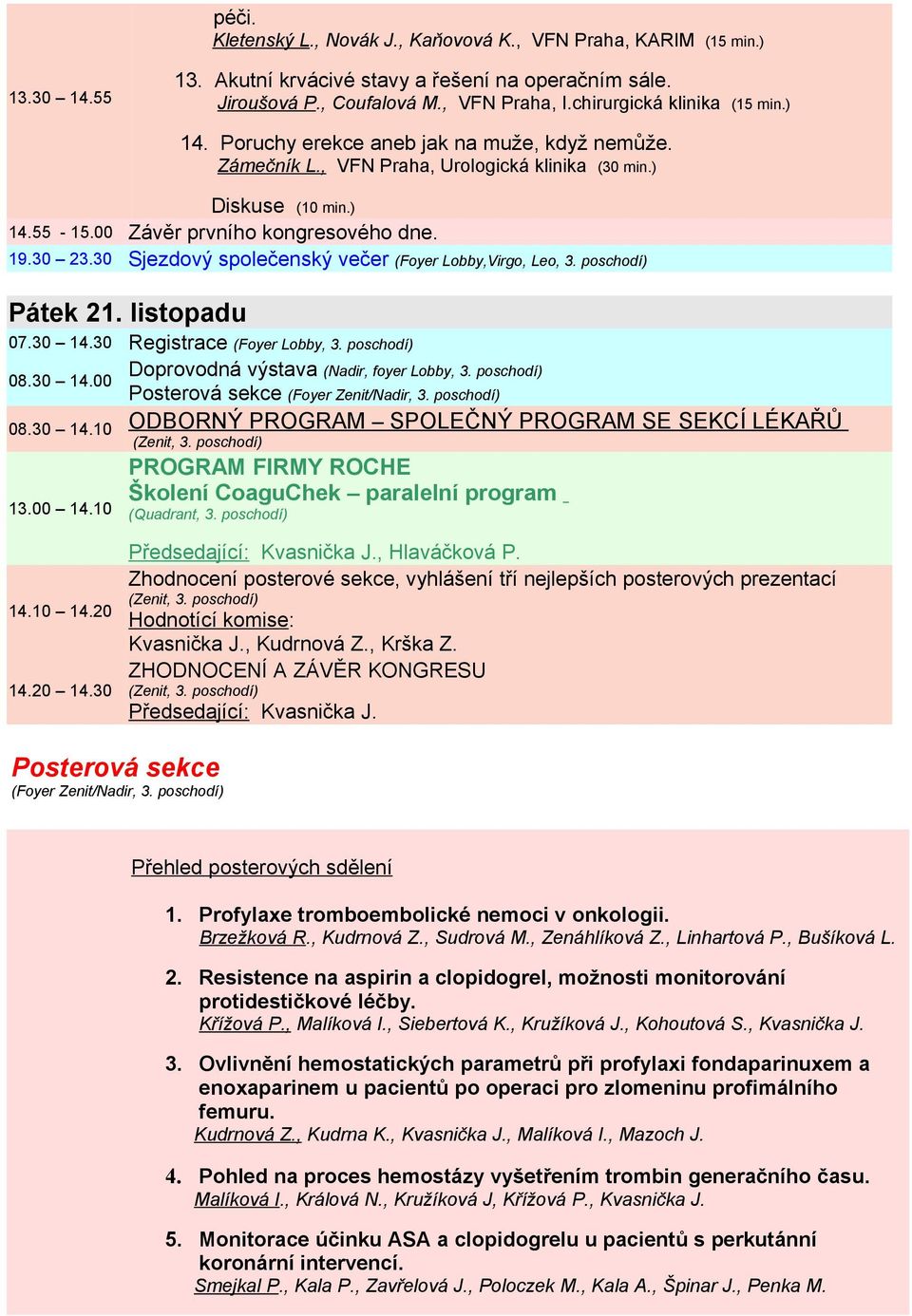 péči.
Kletenský L., Novák J., Kaňovová K., VFN Praha, KARIM (15 min.)

13.30 – 14.55

13. Akutní krvácivé stavy a řešení na operačním sále.
Jiroušová P., Coufalová M., VFN Praha, I.chirurgická klinika (15 min.)

14. Poruchy erekce aneb jak na muže, když nemůže.
Zámečník L., VFN Praha, Urologická klinika (30 min.)

Diskuse (10 min.)

14.55 - 15.00 Závěr prvního kongresového dne.

19.30 – 23.30 Sjezdový společenský večer (Foyer Lobby,Virgo, Leo, 3. poschodí)

Pátek 21. listopadu

07.30 – 14.30 Registrace (Foyer Lobby, 3. poschodí)

08.30 – 14.00 Doprovodná výstava (Nadir, foyer Lobby, 3. poschodí)
Posterová sekce (Foyer Zenit/Nadir, 3. poschodí)

08.30 – 14.10 ODBORNÝ PROGRAM – SPOLEČNÝ PROGRAM SE SEKCÍ LÉKAŘŮ
(Zenit, 3. poschodí)

13.00 – 14.10 PROGRAM FIRMY ROCHE
Školení CoaguChek – paralelní program
(Quadrant, 3. poschodí)

Předsedající: Kvasnička J., Hlaváčková P.

14.10 – 14.20 Zhodnocení posterové sekce, vyhlášení tří nejlepších posterových prezentací
(Zenit, 3. poschodí)
Hodnotící komise:
Kvasnička J., Kudrnová Z., Krška Z.

14.20 – 14.30 ZHODNOCENÍ A ZÁVĚR KONGRESU
(Zenit, 3. poschodí)
Předsedající: Kvasnička J.

Posterová sekce
(Foyer Zenit/Nadir, 3. poschodí)

Přehled posterových sdělení

1. Profylaxe tromboembolické nemoci v onkologii.
Brzežková R., Kudrnová Z., Sudrová M., Zenáhlíková Z., Linhartová P., Bušíková L.

2. Resistence na aspirin a clopidogrel, možnosti monitorování protidestičkové léčby.
Křížová P., Malíková I., Siebertová K., Kružíková J., Kohoutová S., Kvasnička J.

3. Ovlivnění hemostatických parametrů při profylaxi fondaparinuxem a enoxaparinem u pacientů po operaci pro zlomeninu profimálního femuru.
Kudrnová Z., Kudrna K., Kvasnička J., Malíková I., Mazoch J.

4. Pohled na proces hemostázy vyšetřením trombin generačního času.
Malíková I., Králová N., Kružíková J, Křížová P., Kvasnička J.

5. Monitorace účinku ASA a clopidogrelu u pacientů s perkutánní koronární intervencí.
Smejkal P., Kala P., Zavřelová J., Poloczek M., Kala A., Špinar J., Penka M.